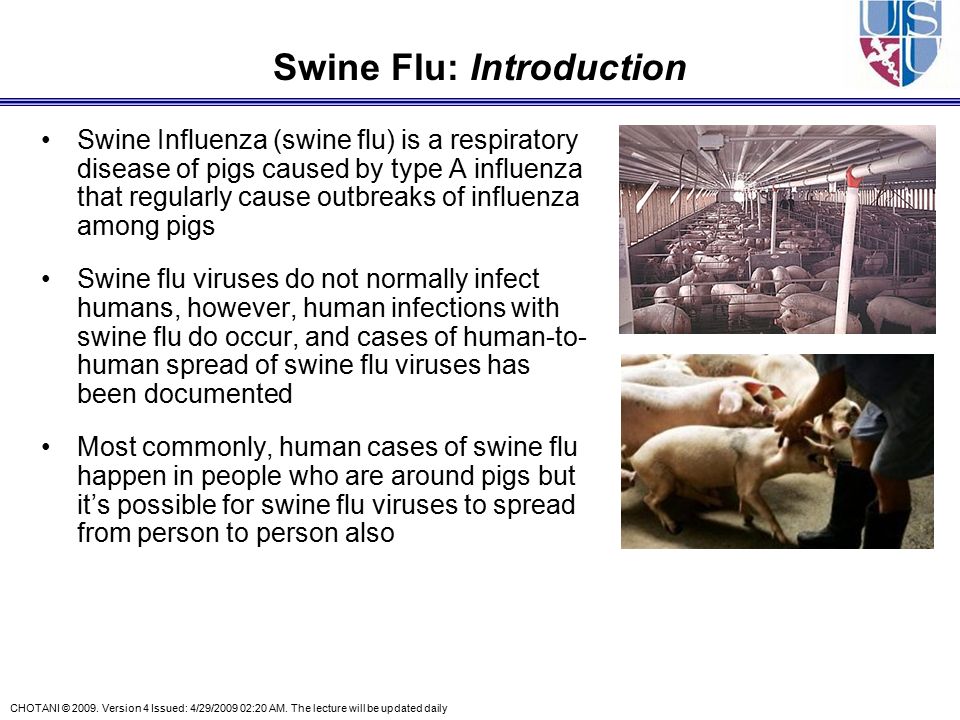 USU

Swine Flu: Introduction

• Swine Influenza (swine flu) is a respiratory disease of pigs caused by type A influenza that regularly cause outbreaks of influenza among pigs

• Swine flu viruses do not normally infect humans, however, human infections with swine flu do occur, and cases of human-to-human spread of swine flu viruses has been documented

• Most commonly, human cases of swine flu happen in people who are around pigs but it's possible for swine flu viruses to spread from person to person also

CHOTANI © 2009. Version 4 Issued: 4/29/2009 02:20 AM. The lecture will be updated daily